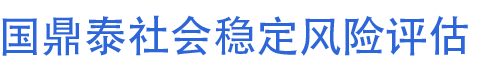 国鼎泰社会稳定风险评估